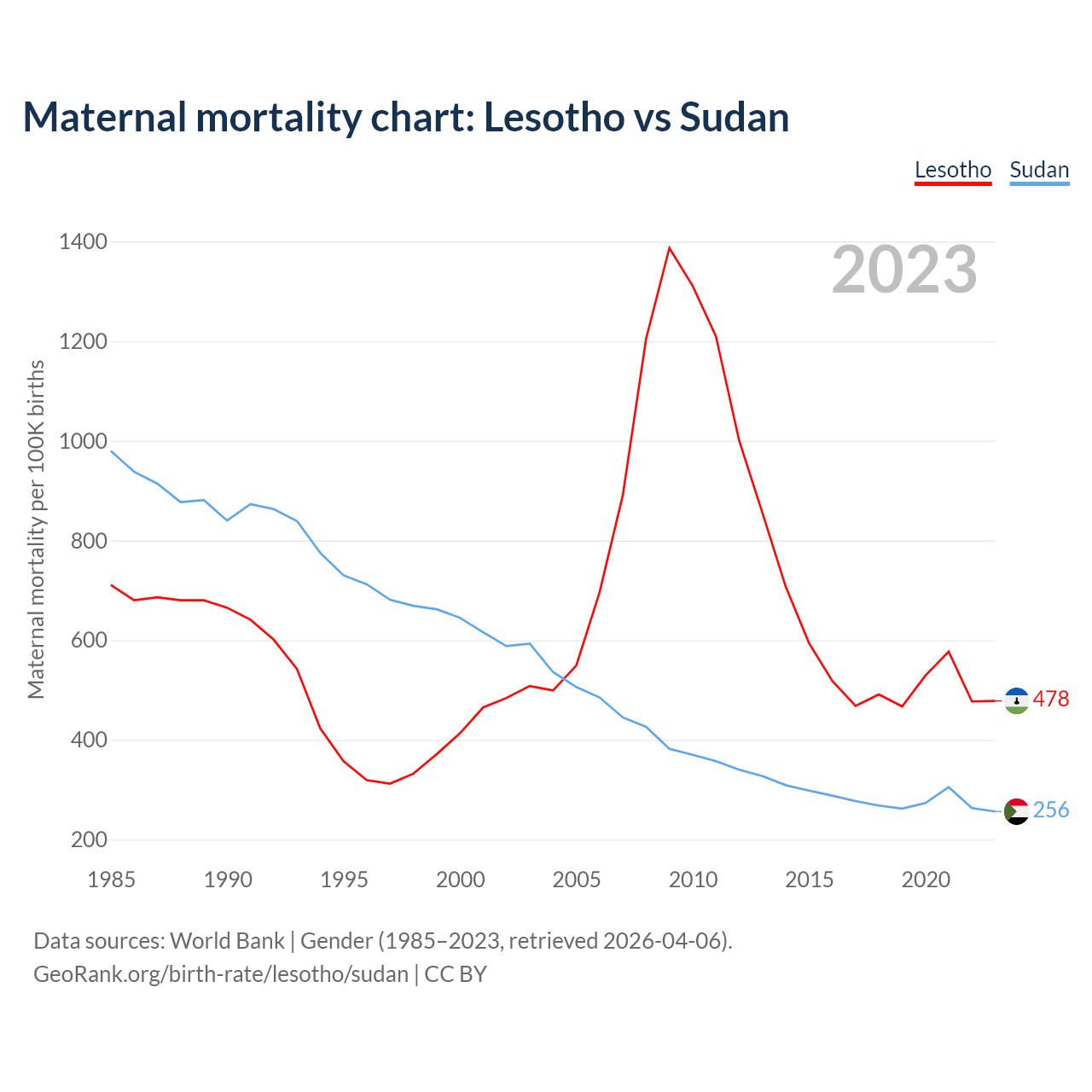 Maternal mortality chart: Lesotho vs Sudan

Lesotho Sudan

2023

Maternal mortality per 100K births

1400
1200
1000
800
600
400
200

1985 1990 1995 2000 2005 2010 2015 2020

478
256

Data sources: World Bank | Gender (1985–2023, retrieved 2026-04-06).
GeoRank.org/birth-rate/lesotho/sudan | CC BY